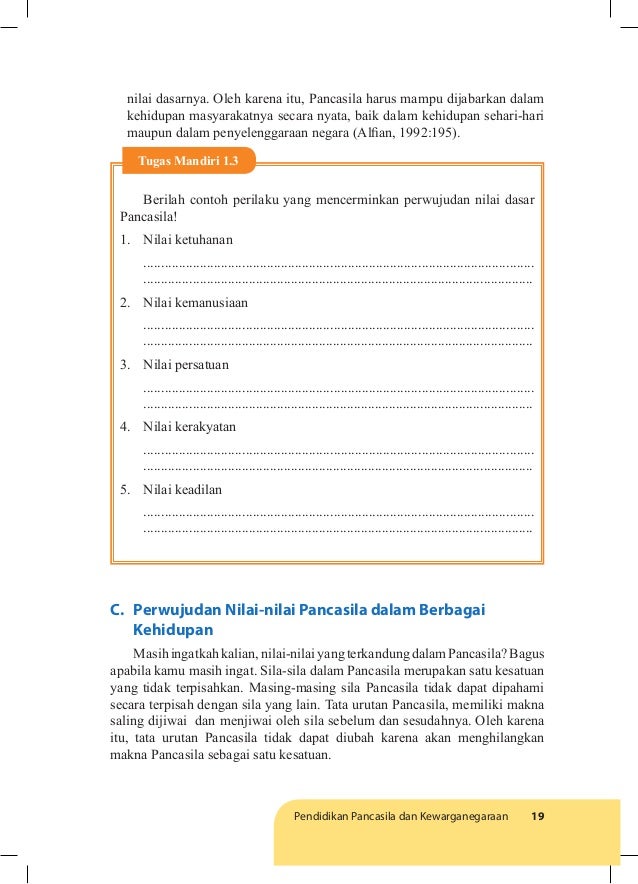 nilai dasarnya. Oleh karena itu, Pancasila harus mampu dijabarkan dalam kehidupan masyarakatnya secara nyata, baik dalam kehidupan sehari-hari maupun dalam penyelenggaraan negara (Alfian, 1992:195).

Tugas Mandiri 1.3

Berilah contoh perilaku yang mencerminkan perwujudan nilai dasar Pancasila!

1. Nilai ketuhanan
..............................................................................................................
..............................................................................................................

2. Nilai kemanusiaan
..............................................................................................................
..............................................................................................................

3. Nilai persatuan
..............................................................................................................
..............................................................................................................

4. Nilai kerakyatan
..............................................................................................................
..............................................................................................................

5. Nilai keadilan
..............................................................................................................
..............................................................................................................

C. Perwujudan Nilai-nilai Pancasila dalam Berbagai Kehidupan

Masih ingatkah kalian, nilai-nilai yang terkandung dalam Pancasila? Bagus apabila kamu masih ingat. Sila-sila dalam Pancasila merupakan satu kesatuan yang tidak terpisahkan. Masing-masing sila Pancasila tidak dapat dipahami secara terpisah dengan sila yang lain. Tata urutan Pancasila, memiliki makna saling dijiwai dan menjiwai oleh sila sebelum dan sesudahnya. Oleh karena itu, tata urutan Pancasila tidak dapat diubah karena akan menghilangkan makna Pancasila sebagai satu kesatuan.

Pendidikan Pancasila dan Kewarganegaraan 19